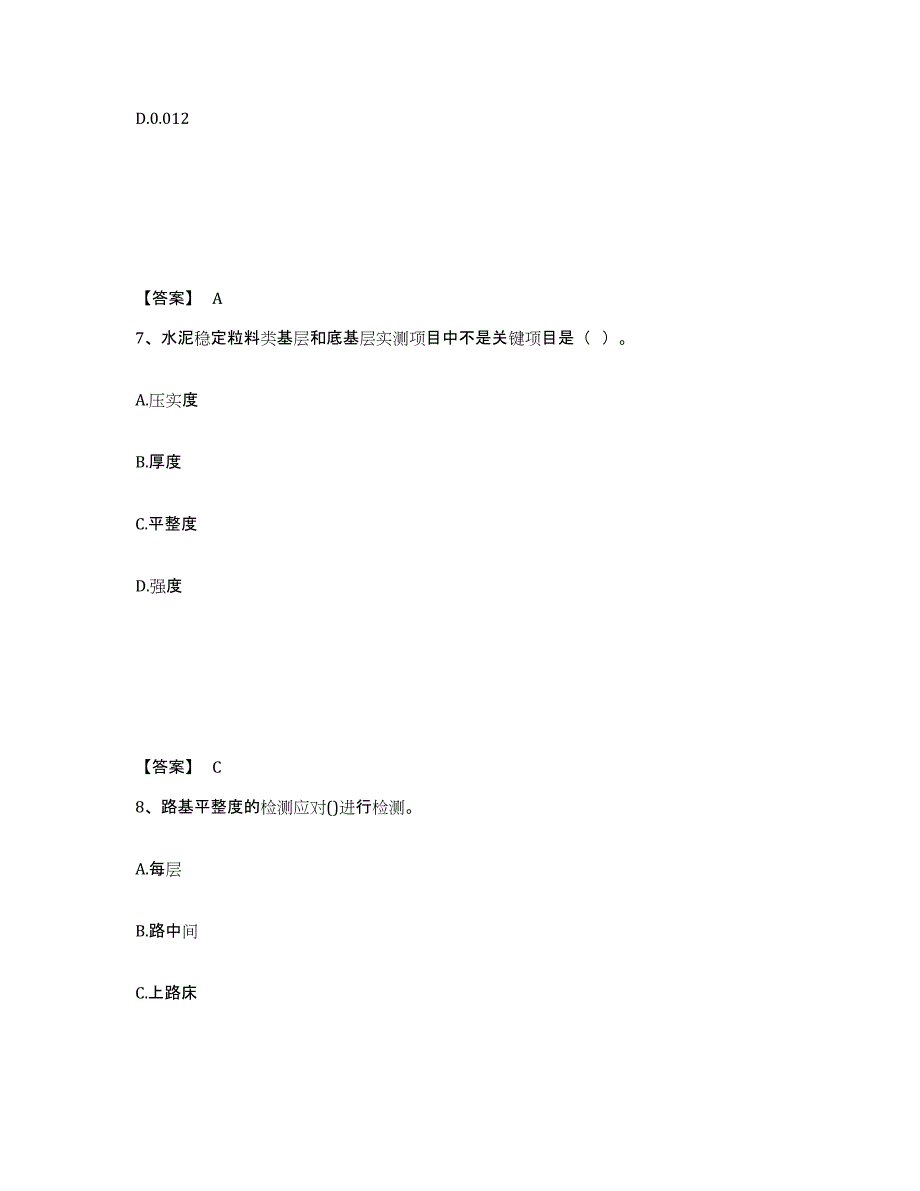 D.0.012

【答案】 A

7、水泥稳定粒料类基层和底基层实测项目中不是关键项目是（ ）。

A.压实度

B.厚度

C.平整度

D.强度

【答案】 C

8、路基平整度的检测应对()进行检测。

A.每层

B.路中间

C.上路床